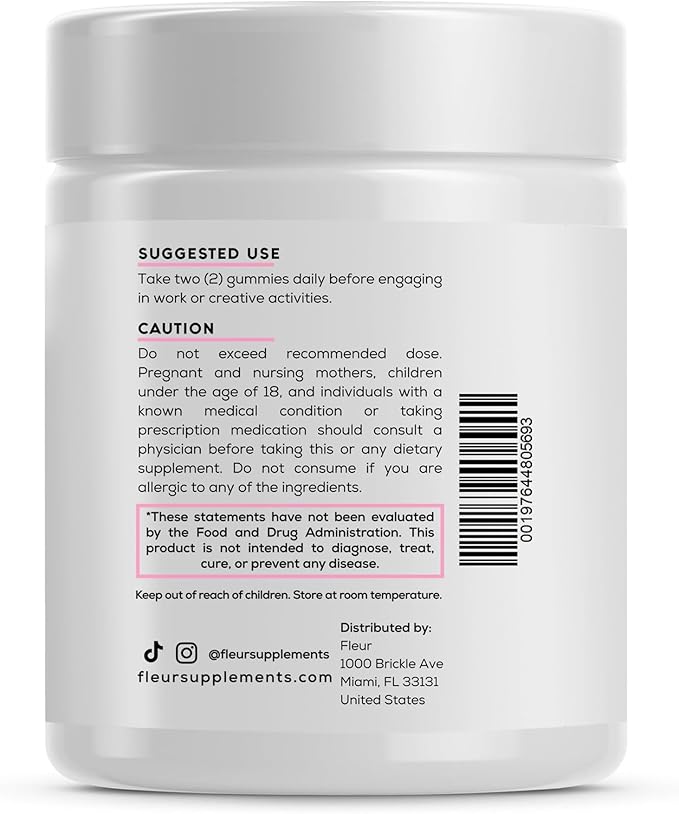 SUGGESTED USE
Take two (2) gummies daily before engaging in work or creative activities.

CAUTION
Do not exceed recommended dose. Pregnant and nursing mothers, children under the age of 18, and individuals with a known medical condition or taking prescription medication should consult a physician before taking this or any dietary supplement. Do not consume if you are allergic to any of the ingredients.

*These statements have not been evaluated by the Food and Drug Administration. This product is not intended to diagnose, treat, cure, or prevent any disease.

00197644805693

Keep out of reach of children. Store at room temperature.

@fleursupplements
fleursupplements.com

Distributed by:
Fleur
1000 Brickle Ave
Miami, FL 33131
United States